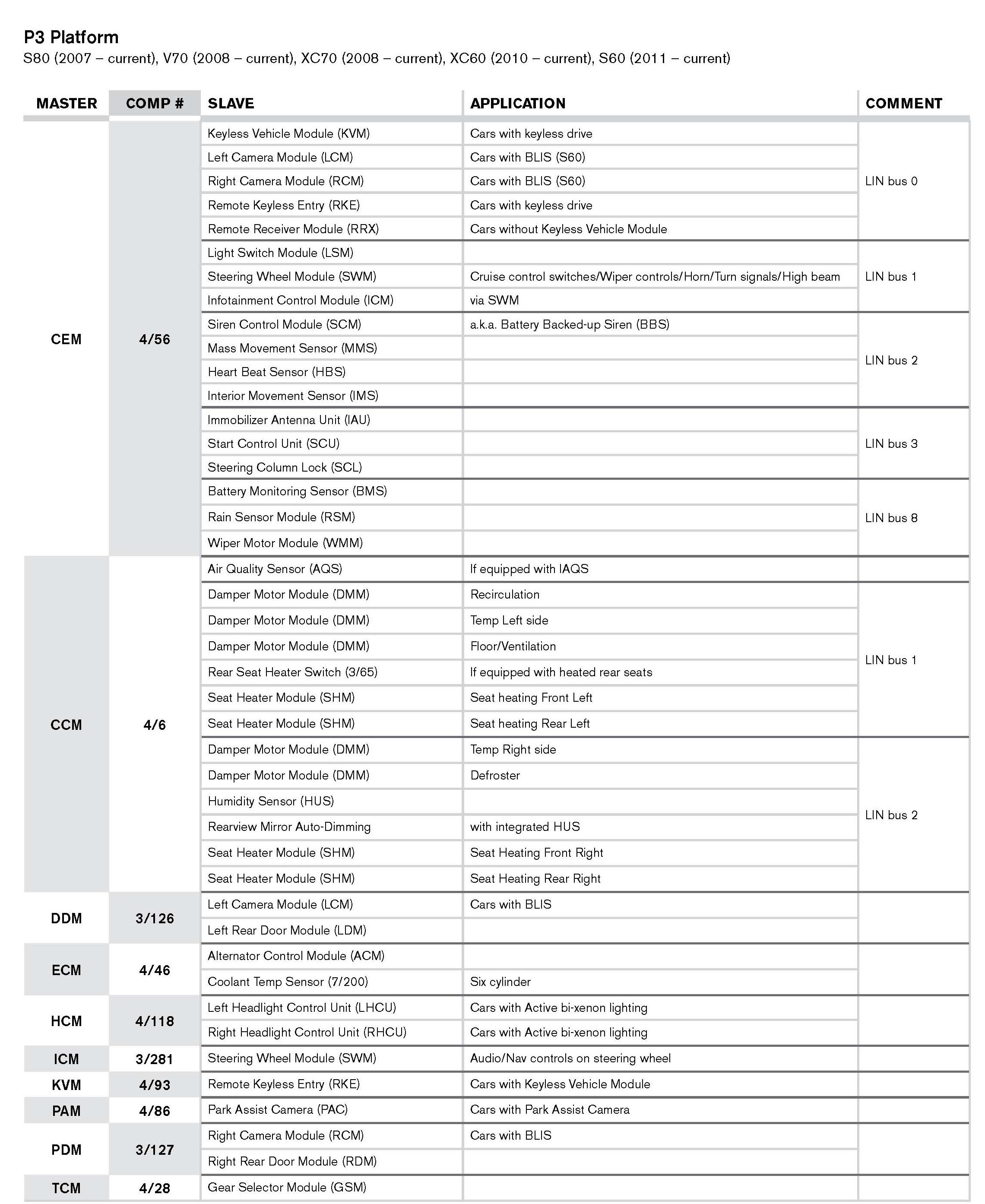 P3 Platform
S80 (2007 – current), V70 (2008 – current), XC70 (2008 – current), XC60 (2010 – current), S60 (2011 – current)

| MASTER | COMP # | SLAVE | APPLICATION | COMMENT |
|---|---|---|---|---|
| CEM | 4/56 | Keyless Vehicle Module (KVM) | Cars with keyless drive | LIN bus 0 |
| | | Left Camera Module (LCM) | Cars with BLIS (S60) | |
| | | Right Camera Module (RCM) | Cars with BLIS (S60) | |
| | | Remote Keyless Entry (RKE) | Cars with keyless drive | |
| | | Remote Receiver Module (RRX) | Cars without Keyless Vehicle Module | |
| | | Light Switch Module (LSM) | | LIN bus 1 |
| | | Steering Wheel Module (SWM) | Cruise control switches/Wiper controls/Horn/Turn signals/High beam | |
| | | Infotainment Control Module (ICM) | via SWM | |
| | | Siren Control Module (SCM) | a.k.a. Battery Backed-up Siren (BBS) | LIN bus 2 |
| | | Mass Movement Sensor (MMS) | | |
| | | Heart Beat Sensor (HBS) | | |
| | | Interior Movement Sensor (IMS) | | |
| | | Immobilizer Antenna Unit (IAU) | | LIN bus 3 |
| | | Start Control Unit (SCU) | | |
| | | Steering Column Lock (SCL) | | |
| | | Battery Monitoring Sensor (BMS) | | LIN bus 8 |
| | | Rain Sensor Module (RSM) | | |
| | | Wiper Motor Module (WMM) | | |
| CCM | 4/6 | Air Quality Sensor (AQS) | If equipped with IAQS | |
| | | Damper Motor Module (DMM) | Recirculation | LIN bus 1 |
| | | Damper Motor Module (DMM) | Temp Left side | |
| | | Damper Motor Module (DMM) | Floor/Ventilation | |
| | | Rear Seat Heater Switch (3/65) | If equipped with heated rear seats | |
| | | Seat Heater Module (SHM) | Seat heating Front Left | |
| | | Seat Heater Module (SHM) | Seat heating Rear Left | |
| | | Damper Motor Module (DMM) | Temp Right side | LIN bus 2 |
| | | Damper Motor Module (DMM) | Defroster | |
| | | Humidity Sensor (HUS) | | |
| | | Rearview Mirror Auto-Dimming | with integrated HUS | |
| | | Seat Heater Module (SHM) | Seat Heating Front Right | |
| | | Seat Heater Module (SHM) | Seat Heating Rear Right | |
| DDM | 3/126 | Left Camera Module (LCM) | Cars with BLIS | |
| | | Left Rear Door Module (LDM) | | |
| ECM | 4/46 | Alternator Control Module (ACM) | | |
| | | Coolant Temp Sensor (7/200) | Six cylinder | |
| HCM | 4/118 | Left Headlight Control Unit (LHCU) | Cars with Active bi-xenon lighting | |
| | | Right Headlight Control Unit (RHCU) | Cars with Active bi-xenon lighting | |
| ICM | 3/281 | Steering Wheel Module (SWM) | Audio/Nav controls on steering wheel | |
| KVM | 4/93 | Remote Keyless Entry (RKE) | Cars with Keyless Vehicle Module | |
| PAM | 4/86 | Park Assist Camera (PAC) | Cars with Park Assist Camera | |
| PDM | 3/127 | Right Camera Module (RCM) | Cars with BLIS | |
| | | Right Rear Door Module (RDM) | | |
| TCM | 4/28 | Gear Selector Module (GSM) | | |